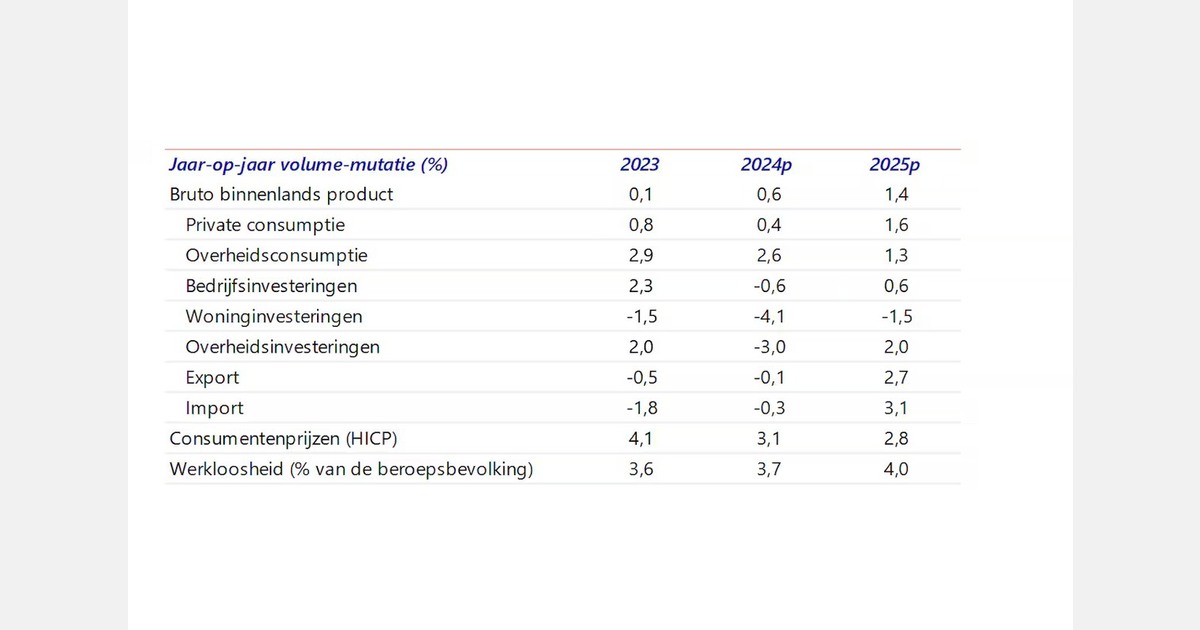 | Jaar-op-jaar volume-mutatie (%) | 2023 | 2024p | 2025p |
|---|---|---|---|
| Bruto binnenlands product | 0,1 | 0,6 | 1,4 |
| Private consumptie | 0,8 | 0,4 | 1,6 |
| Overheidsconsumptie | 2,9 | 2,6 | 1,3 |
| Bedrijfsinvesteringen | 2,3 | -0,6 | 0,6 |
| Woninginvesteringen | -1,5 | -4,1 | -1,5 |
| Overheidsinvesteringen | 2,0 | -3,0 | 2,0 |
| Export | -0,5 | -0,1 | 2,7 |
| Import | -1,8 | -0,3 | 3,1 |
| Consumentenprijzen (HICP) | 4,1 | 3,1 | 2,8 |
| Werkloosheid (% van de beroepsbevolking) | 3,6 | 3,7 | 4,0 |